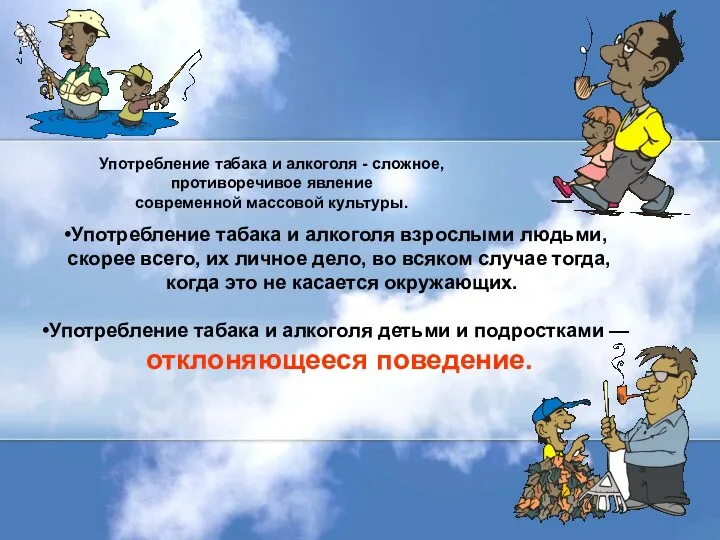 Употребление табака и алкоголя - сложное, противоречивое явление современной массовой культуры.

•Употребление табака и алкоголя взрослыми людьми, скорее всего, их личное дело, во всяком случае тогда, когда это не касается окружающих.

•Употребление табака и алкоголя детьми и подростками — отклоняющееся поведение.